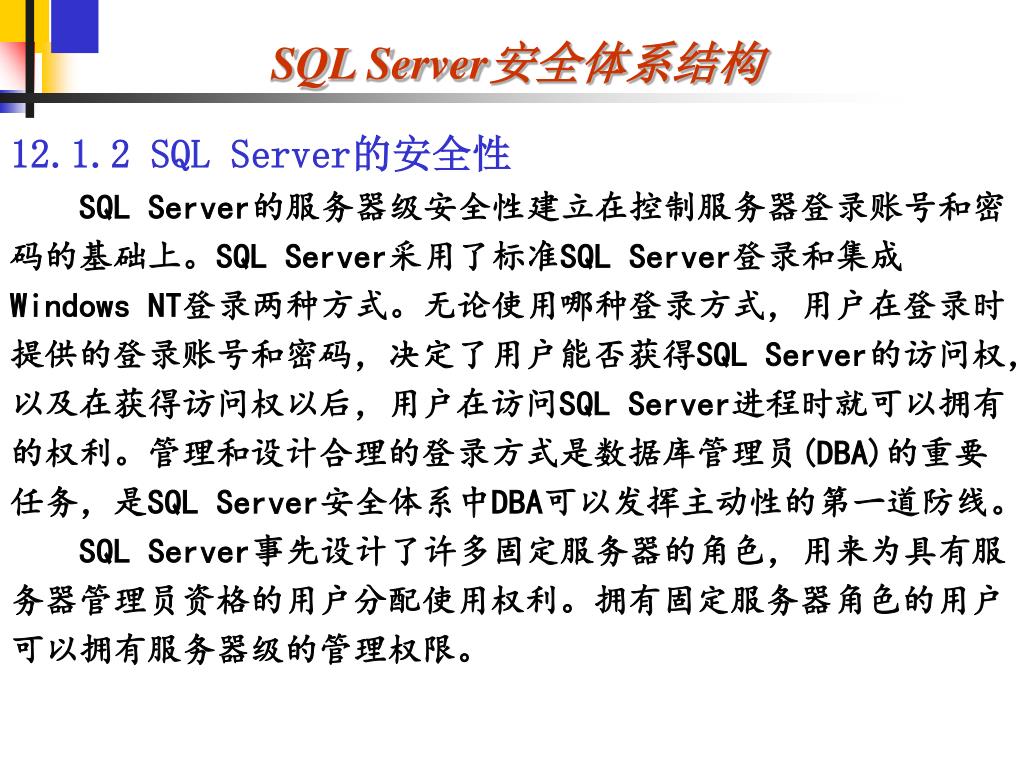 SQL Server安全体系结构

12.1.2 SQL Server的安全性

SQL Server的服务器级安全性建立在控制服务器登录账号和密码的基础上。SQL Server采用了标准SQL Server登录和集成Windows NT登录两种方式。无论使用哪种登录方式，用户在登录时提供的登录账号和密码，决定了用户能否获得SQL Server的访问权，以及在获得访问权以后，用户在访问SQL Server进程时就可以拥有的权利。管理和设计合理的登录方式是数据库管理员(DBA)的重要任务，是SQL Server安全体系中DBA可以发挥主动性的第一道防线。

SQL Server事先设计了许多固定服务器的角色，用来为具有服务器管理员资格的用户分配使用权利。拥有固定服务器角色的用户可以拥有服务器级的管理权限。